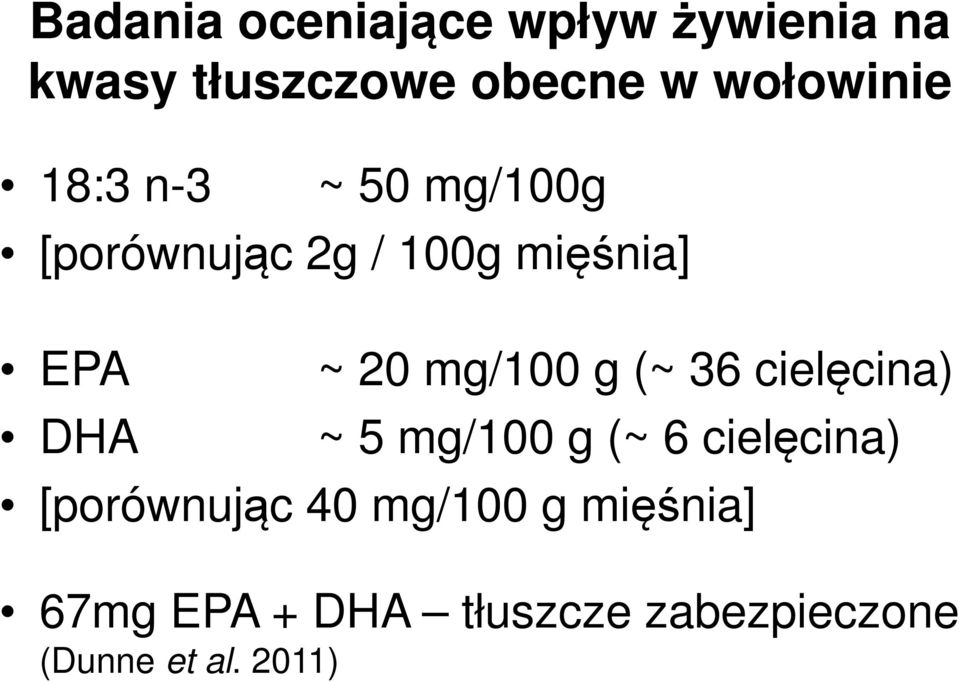 Badania oceniające wpływ żywienia na kwasy tłuszczowe obecne w wołowinie

• 18:3 n-3 ~ 50 mg/100g
• [porównując 2g / 100g mięśnia]

• EPA ~ 20 mg/100 g (~ 36 cielęcina)
• DHA ~ 5 mg/100 g (~ 6 cielęcina)
• [porównując 40 mg/100 g mięśnia]

• 67mg EPA + DHA – tłuszcze zabezpieczone (Dunne et al. 2011)